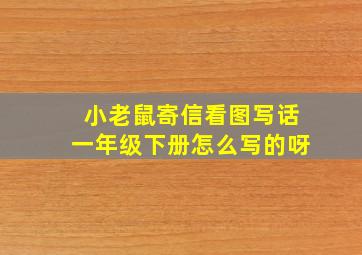 小老鼠寄信看图写话
一年级下册怎么写的呀